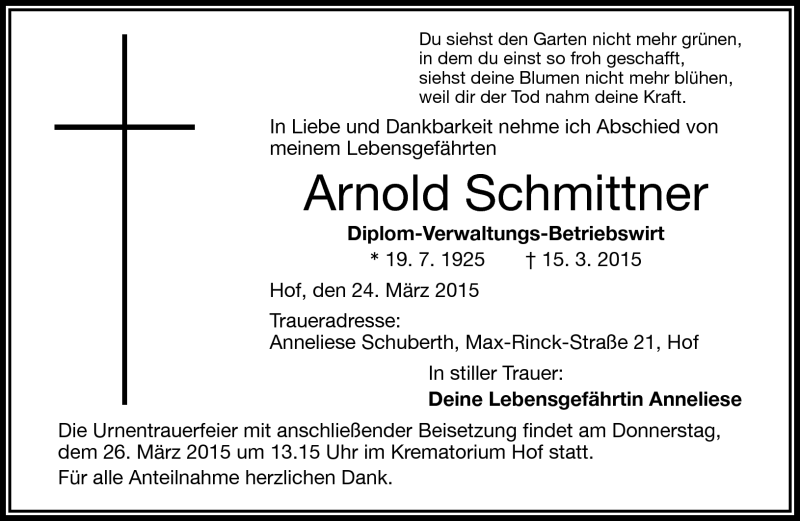 Du siehst den Garten nicht mehr grünen,
in dem du einst so froh geschafft,
siehst deine Blumen nicht mehr blühen,
weil dir der Tod nahm deine Kraft.

In Liebe und Dankbarkeit nehme ich Abschied von meinem Lebensgefährten

Arnold Schmittner

Diplom-Verwaltungs-Betriebswirt

* 19. 7. 1925 † 15. 3. 2015

Hof, den 24. März 2015

Traueradresse:
Anneliese Schuberth, Max-Rinck-Straße 21, Hof

In stiller Trauer:

Deine Lebensgefährtin Anneliese

Die Urnentrauerfeier mit anschließender Beisetzung findet am Donnerstag, dem 26. März 2015 um 13.15 Uhr im Krematorium Hof statt.

Für alle Anteilnahme herzlichen Dank.